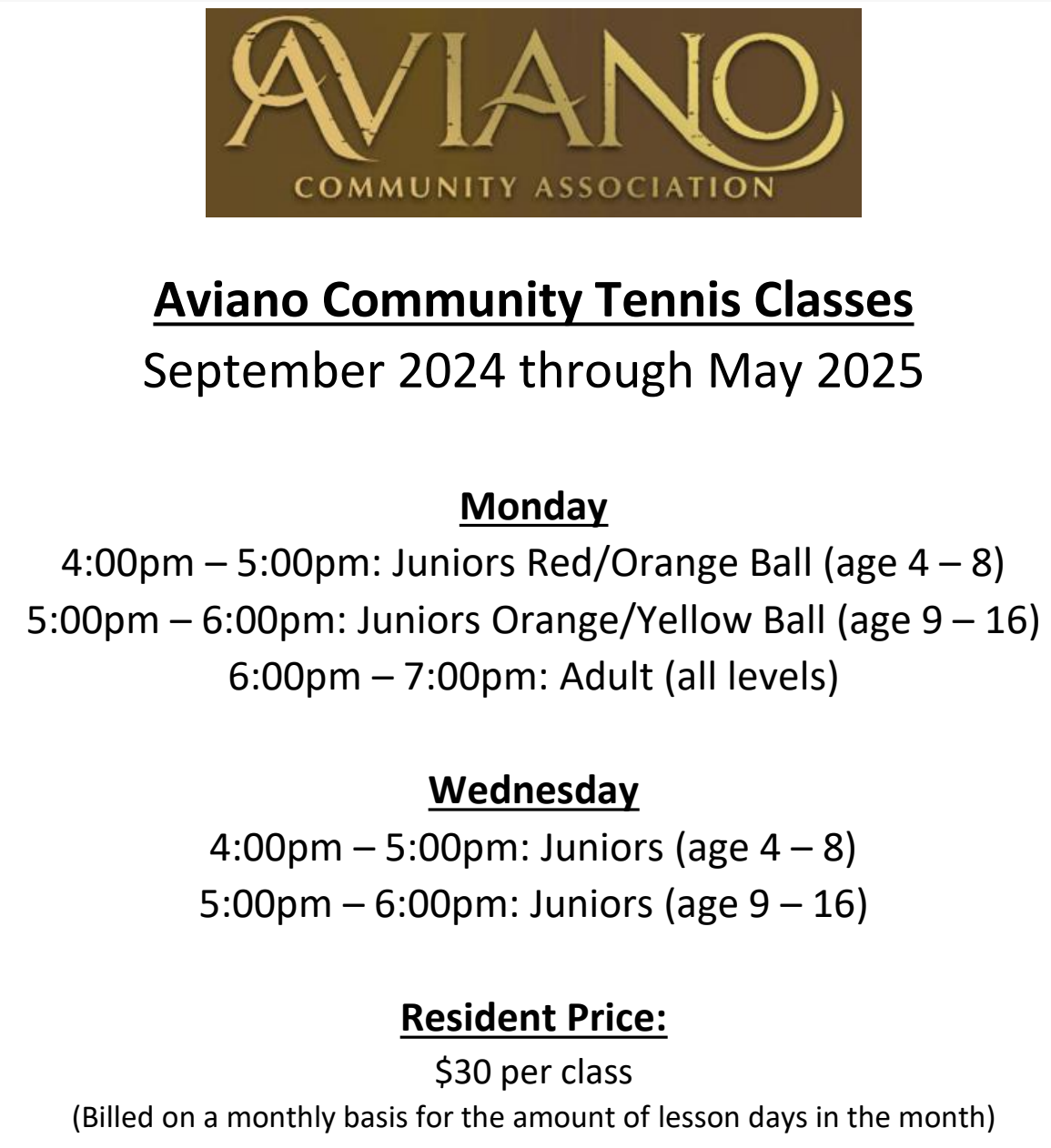 AVIANO
COMMUNITY ASSOCIATION

Aviano Community Tennis Classes
September 2024 through May 2025

Monday
4:00pm – 5:00pm: Juniors Red/Orange Ball (age 4 – 8)
5:00pm – 6:00pm: Juniors Orange/Yellow Ball (age 9 – 16)
6:00pm – 7:00pm: Adult (all levels)

Wednesday
4:00pm – 5:00pm: Juniors (age 4 – 8)
5:00pm – 6:00pm: Juniors (age 9 – 16)

Resident Price:
\$30 per class
(Billed on a monthly basis for the amount of lesson days in the month)